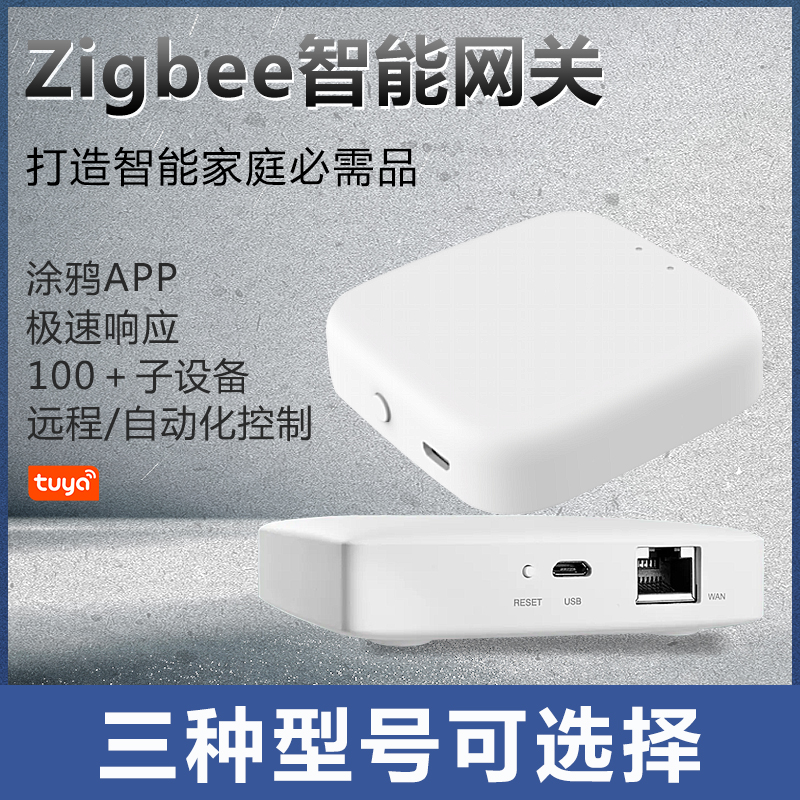 Zigbee智能网关

打造智能家庭必需品

涂鸦APP
极速响应
100 + 子设备
远程/自动化控制

tuya

RESET USB WAN

三种型号可选择